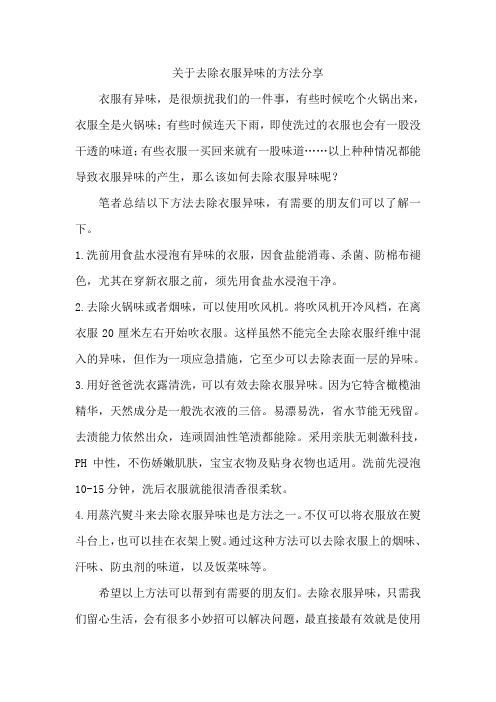 关于去除衣服异味的方法分享

衣服有异味，是很烦扰我们的一件事，有些时候吃个火锅出来，衣服全是火锅味；有些时候连天下雨，即使洗过的衣服也会有一股没干透的味道；有些衣服一买回来就有一股味道……以上种种情况都能导致衣服异味的产生，那么该如何去除衣服异味呢？

笔者总结以下方法去除衣服异味，有需要的朋友们可以了解一下。

1.洗前用食盐水浸泡有异味的衣服，因食盐能消毒、杀菌、防棉布褪色，尤其在穿新衣服之前，须先用食盐水浸泡干净。

2.去除火锅味或者烟味，可以使用吹风机。将吹风机开冷风档，在离衣服 20 厘米左右开始吹衣服。这样虽然不能完全去除衣服纤维中混入的异味，但作为一项应急措施，它至少可以去除表面一层的异味。

3.用好爸爸洗衣露清洗，可以有效去除衣服异味。因为它特含橄榄油精华，天然成分是一般洗衣液的三倍。易漂易洗，省水节能无残留。去渍能力依然出众，连顽固油性笔渍都能除。采用亲肤无刺激科技，PH 中性，不伤娇嫩肌肤，宝宝衣物及贴身衣物也适用。洗前先浸泡 10-15 分钟，洗后衣服就能很清香很柔软。

4.用蒸汽熨斗来去除衣服异味也是方法之一。不仅可以将衣服放在熨斗台上，也可以挂在衣架上熨。通过这种方法可以去除衣服上的烟味、汗味、防虫剂的味道，以及饭菜味等。

希望以上方法可以帮到有需要的朋友们。去除衣服异味，只需我们留心生活，会有很多小妙招可以解决问题，最直接最有效就是使用